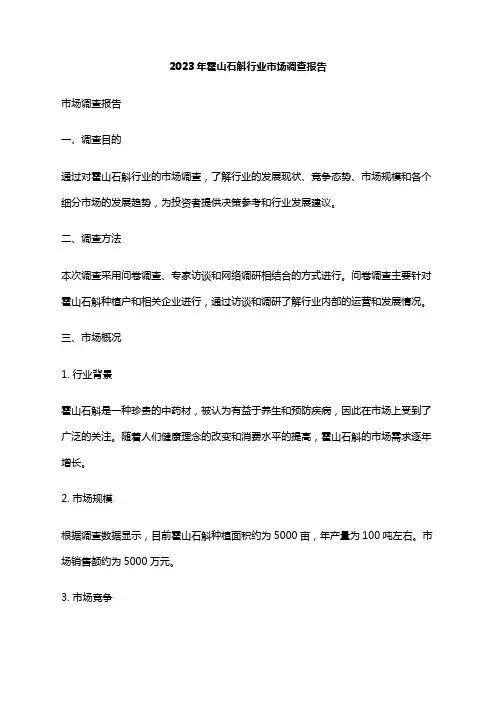 2023年霍山石斛行业市场调查报告

市场调查报告

一、调查目的

通过对霍山石斛行业的市场调查，了解行业的发展现状、竞争态势、市场规模和各个细分市场的发展趋势，为投资者提供决策参考和行业发展建议。

二、调查方法

本次调查采用问卷调查、专家访谈和网络调研相结合的方式进行。问卷调查主要针对霍山石斛种植户和相关企业进行，通过访谈和调研了解行业内部的运营和发展情况。

三、市场概况

1. 行业背景

霍山石斛是一种珍贵的中药材，被认为有益于养生和预防疾病，因此在市场上受到了广泛的关注。随着人们健康理念的改变和消费水平的提高，霍山石斛的市场需求逐年增长。

2. 市场规模

根据调查数据显示，目前霍山石斛种植面积约为 5000 亩，年产量为 100 吨左右。市场销售额约为 5000 万元。

3. 市场竞争